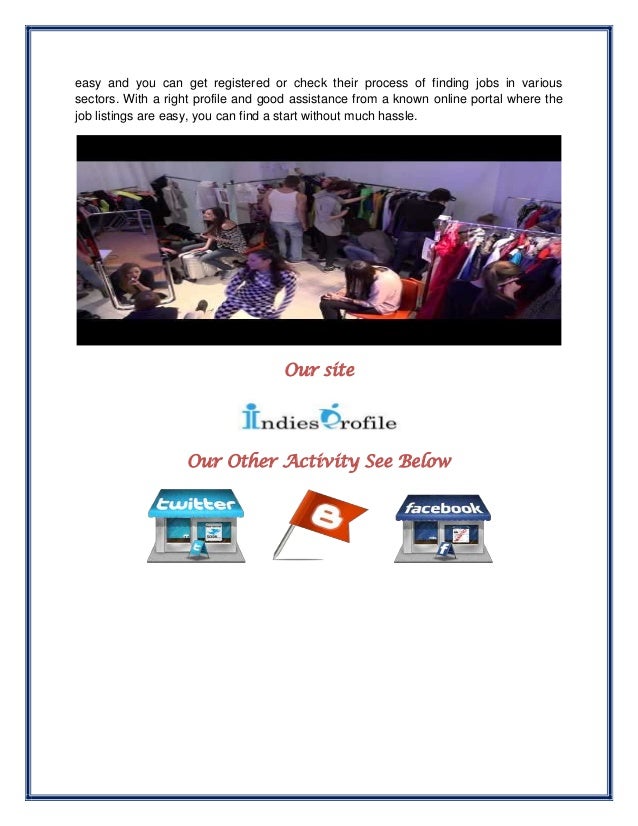 easy and you can get registered or check their process of finding jobs in various sectors. With a right profile and good assistance from a known online portal where the job listings are easy, you can find a start without much hassle.

Our site

IndiesProfile

Our Other Activity See Below

twitter

facebook